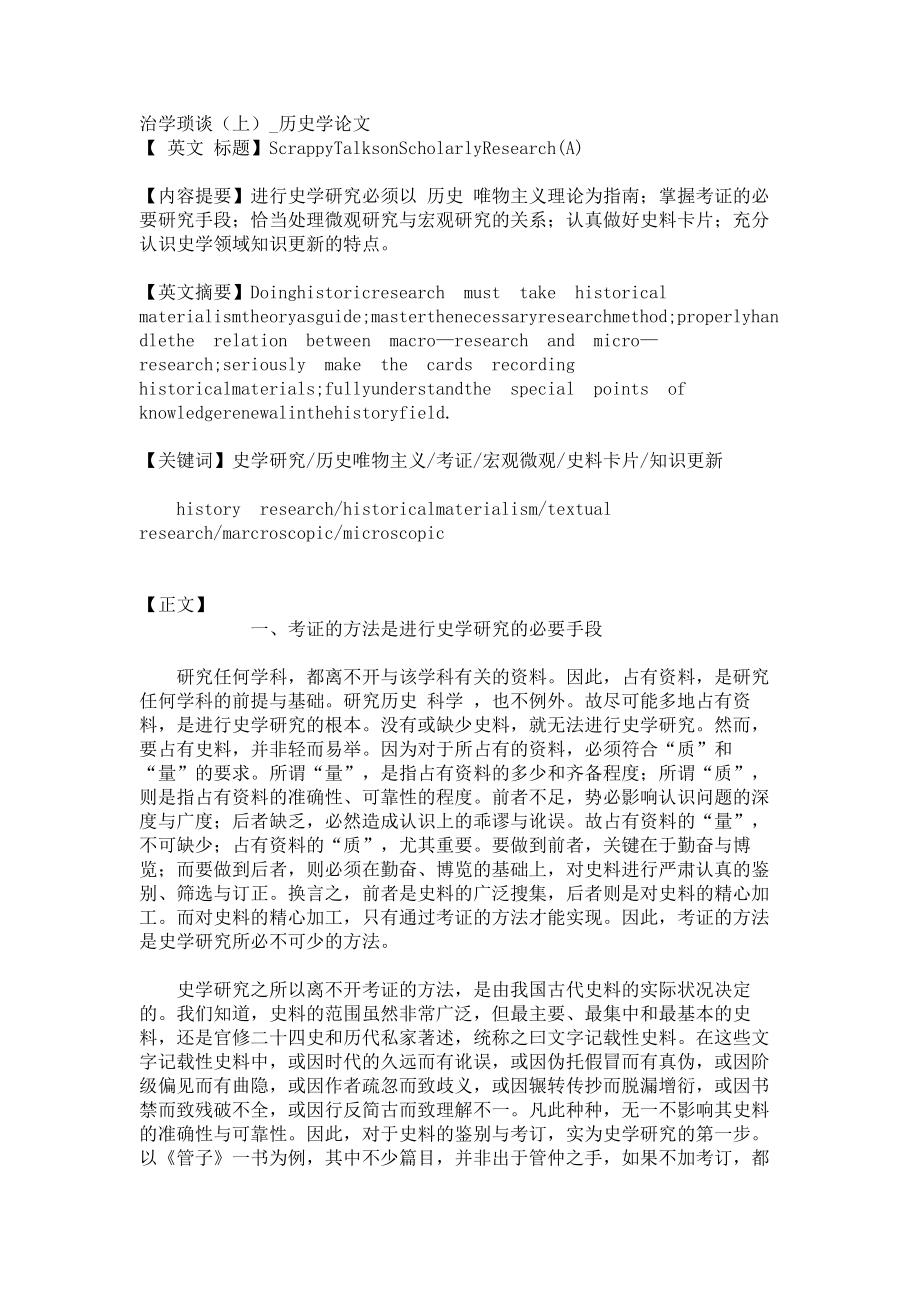 治学琐谈（上）_历史学论文
【 英文 标题】ScrappyTalksonScholarlyResearch(A)

【内容提要】进行史学研究必须以 历史 唯物主义理论为指南；掌握考证的必要研究手段；恰当处理微观研究与宏观研究的关系；认真做好史料卡片；充分认识史学领域知识更新的特点。

【英文摘要】Doinghistoricresearch must take historical materialismtheoryasguide;masterthenecessaryresearchmethod;properlyhandlethe relation between macro—research and micro—research;seriously make the cards recording historicalmaterials;fullyunderstandthe special points of knowledgerenewalinthehistoryfield.

【关键词】史学研究/历史唯物主义/考证/宏观微观/史料卡片/知识更新

history research/historicalmaterialism/textual research/marcroscopic/microscopic

【正文】
一、考证的方法是进行史学研究的必要手段

研究任何学科，都离不开与该学科有关的资料。因此，占有资料，是研究任何学科的前提与基础。研究历史 科学 ，也不例外。故尽可能多地占有资料，是进行史学研究的根本。没有或缺少史料，就无法进行史学研究。然而，要占有史料，并非轻而易举。因为对于所占有的资料，必须符合“质”和“量”的要求。所谓“量”，是指占有资料的多少和齐备程度；所谓“质”，则是指占有资料的准确性、可靠性的程度。前者不足，势必影响认识问题的深度与广度；后者缺乏，必然造成认识上的乖谬与讹误。故占有资料的“量”，不可缺少；占有资料的“质”，尤其重要。要做到前者，关键在于勤奋与博览；而要做到后者，则必须在勤奋、博览的基础上，对史料进行严肃认真的鉴别、筛选与订正。换言之，前者是史料的广泛搜集，后者则是对史料的精心加工。而对史料的精心加工，只有通过考证的方法才能实现。因此，考证的方法是史学研究所必不可少的方法。

史学研究之所以离不开考证的方法，是由我国古代史料的实际状况决定的。我们知道，史料的范围虽然非常广泛，但最主要、最集中和最基本的史料，还是官修二十四史和历代私家著述，统称之曰文字记载性史料。在这些文字记载性史料中，或因时代的久远而有讹误，或因伪托假冒而有真伪，或因阶级偏见而有曲隐，或因作者疏忽而致歧义，或因辗转传抄而脱漏增衍，或因书禁而致残破不全，或因行反简古而致理解不一。凡此种种，无一不影响其史料的准确性与可靠性。因此，对于史料的鉴别与考订，实为史学研究的第一步。以《管子》一书为例，其中不少篇目，并非出于管仲之手，如果不加考订，都